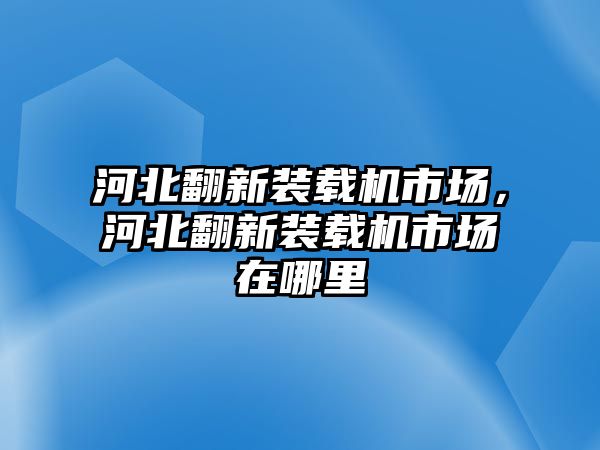 河北翻新装载机市场，河北翻新装载机市场在哪里